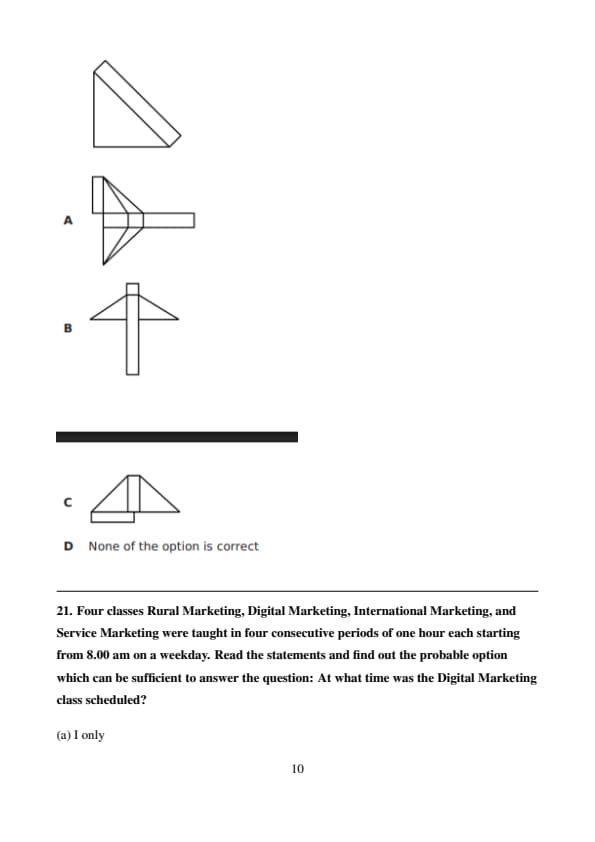 A

B

C

D None of the option is correct

21. Four classes Rural Marketing, Digital Marketing, International Marketing, and Service Marketing were taught in four consecutive periods of one hour each starting from 8.00 am on a weekday. Read the statements and find out the probable option which can be sufficient to answer the question: At what time was the Digital Marketing class scheduled?

(a) I only

10